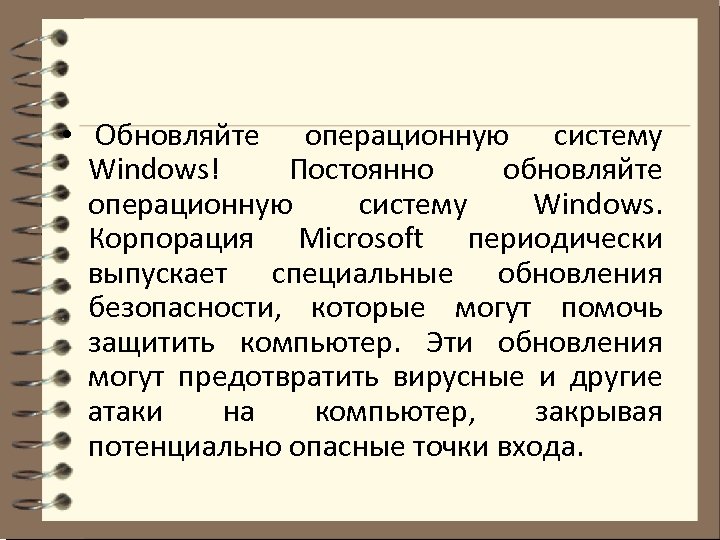 • Обновляйте операционную систему Windows! Постоянно обновляйте операционную систему Windows. Корпорация Microsoft периодически выпускает специальные обновления безопасности, которые могут помочь защитить компьютер. Эти обновления могут предотвратить вирусные и другие атаки на компьютер, закрывая потенциально опасные точки входа.